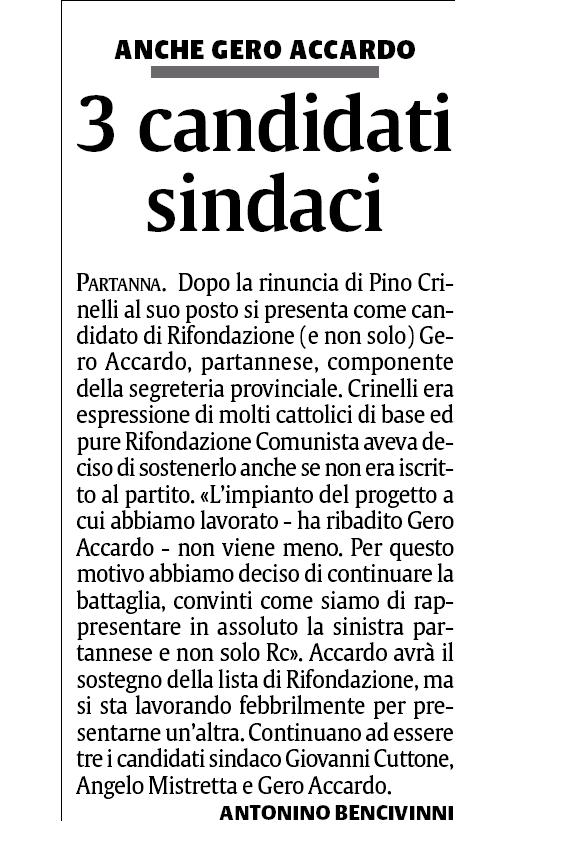 ANCHE GERO ACCARDO

3 candidati sindaci

PARTANNA. Dopo la rinuncia di Pino Crinelli al suo posto si presenta come candidato di Rifondazione (e non solo) Gero Accardo, partannese, componente della segreteria provinciale. Crinelli era espressione di molti cattolici di base ed pure Rifondazione Comunista aveva deciso di sostenerlo anche se non era iscritto al partito. «L'impianto del progetto a cui abbiamo lavorato - ha ribadito Gero Accardo - non viene meno. Per questo motivo abbiamo deciso di continuare la battaglia, convinti come siamo di rappresentare in assoluto la sinistra partannese e non solo Rc». Accardo avrà il sostegno della lista di Rifondazione, ma si sta lavorando febbrilmente per presentarne un'altra. Continuano ad essere tre i candidati sindaco Giovanni Cuttone, Angelo Mistretta e Gero Accardo.

ANTONINO BENCIVINNI